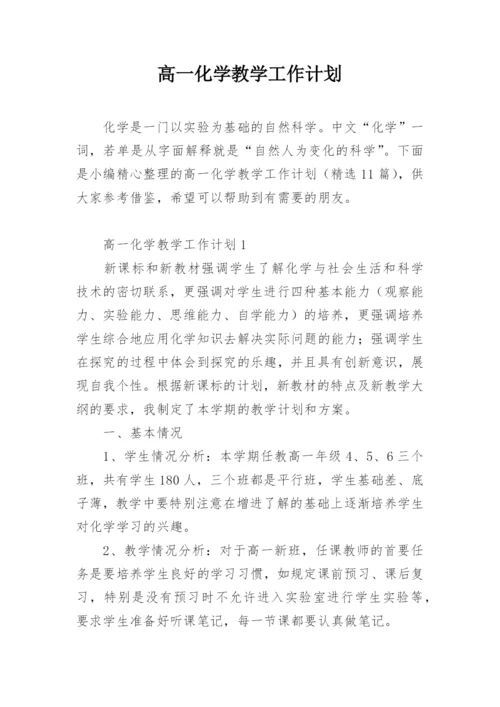 高一化学教学工作计划

化学是一门以实验为基础的自然科学。中文“化学”一词，若单是从字面解释就是“自然人为变化的科学”。下面是小编精心整理的高一化学教学工作计划（精选11篇），供大家参考借鉴，希望可以帮助到有需要的朋友。

高一化学教学工作计划1

新课标和新教材强调学生了解化学与社会生活和科学技术的密切联系，更强调对学生进行四种基本能力（观察能力、实验能力、思维能力、自学能力）的培养，更强调培养学生综合地应用化学知识去解决实际问题的能力；强调学生在探究的过程中体会到探究的乐趣，并且具有创新意识，展现自我个性。根据新课标的计划，新教材的特点及新教学大纲的要求，我制定了本学期的教学计划和方案。

一、基本情况

1、学生情况分析：本学期任教高一年级4、5、6三个班，共有学生180人，三个班都是平行班，学生基础差、底子薄，教学中要特别注意在增进了解的基础上逐渐培养学生对化学学习的兴趣。

2、教学情况分析：对于高一新班，任课教师的首要任务是要培养学生良好的学习习惯，如规定课前预习、课后复习，特别是没有预习时不允许进入实验室进行学生实验等，要求学生准备好听课笔记，每一节课都要认真做笔记。